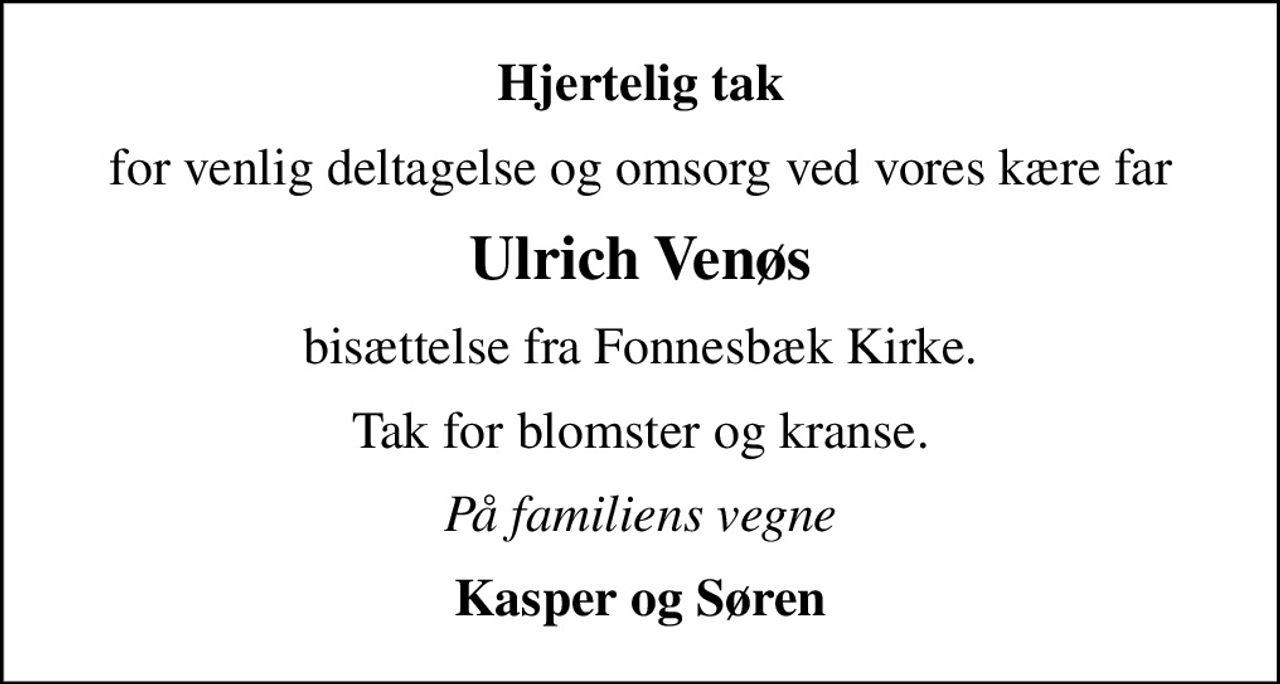 Hjertelig tak

for venlig deltagelse og omsorg ved vores kære far

Ulrich Venøs

bisættelse fra Fonnesbæk Kirke.

Tak for blomster og kranse.

På familiens vegne

Kasper og Søren